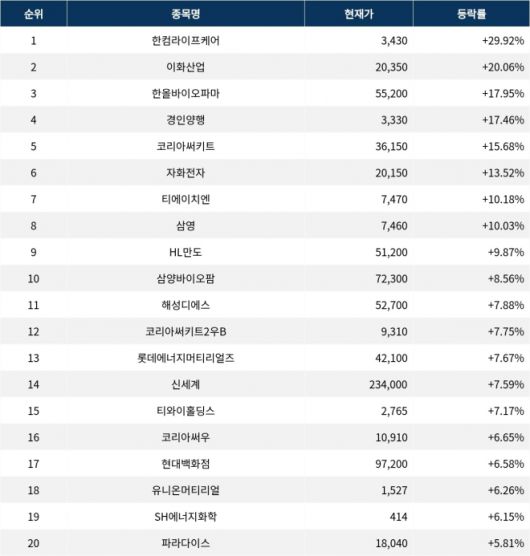 | 순위 | 종목명 | 현재가 | 등락률 |
|---|---|---|---|
| 1 | 한컴라이프케어 | 3,430 | +29.92% |
| 2 | 이화산업 | 20,350 | +20.06% |
| 3 | 한올바이오파마 | 55,200 | +17.95% |
| 4 | 경인양행 | 3,330 | +17.46% |
| 5 | 코리아써키트 | 36,150 | +15.68% |
| 6 | 자화전자 | 20,150 | +13.52% |
| 7 | 티에이치엔 | 7,470 | +10.18% |
| 8 | 삼영 | 7,460 | +10.03% |
| 9 | HL만도 | 51,200 | +9.87% |
| 10 | 삼양바이오팜 | 72,300 | +8.56% |
| 11 | 해성디에스 | 52,700 | +7.88% |
| 12 | 코리아써키트2우B | 9,310 | +7.75% |
| 13 | 롯데에너지머티리얼즈 | 42,100 | +7.67% |
| 14 | 신세계 | 234,000 | +7.59% |
| 15 | 티와이홀딩스 | 2,765 | +7.17% |
| 16 | 코리아써우 | 10,910 | +6.65% |
| 17 | 현대백화점 | 97,200 | +6.58% |
| 18 | 유니온머티리얼 | 1,527 | +6.26% |
| 19 | SH에너지화학 | 414 | +6.15% |
| 20 | 파라다이스 | 18,040 | +5.81% |